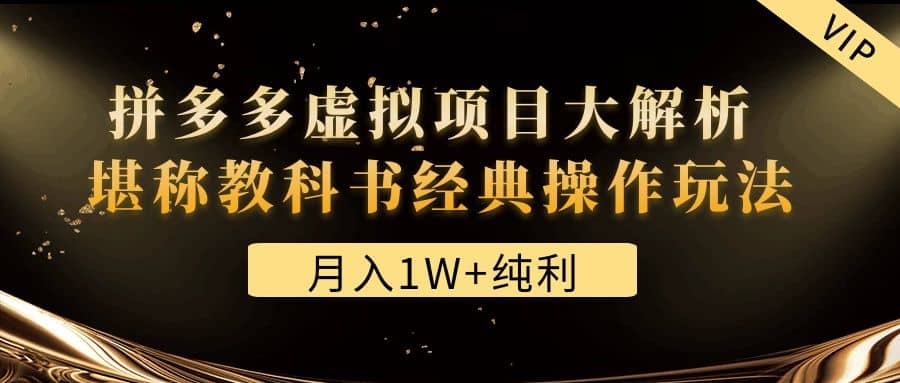 VIP

拼多多虚拟项目大解析
堪称教科书经典操作玩法

月入1W+纯利